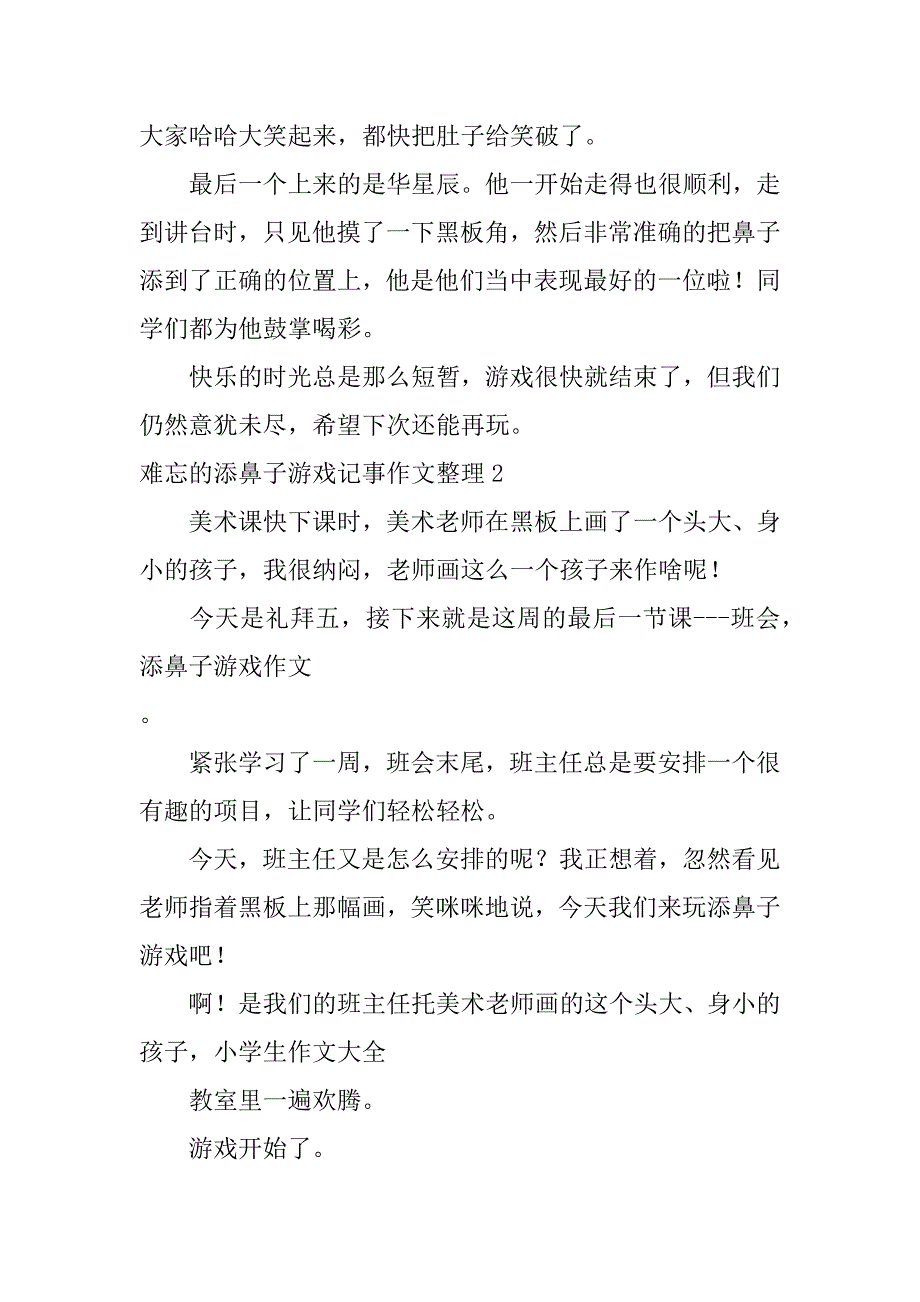 大家哈哈大笑起来，都快把肚子给笑破了。

最后一个上来的是华星辰。他一开始走得也很顺利，走到讲台时，只见他摸了一下黑板角，然后非常准确的把鼻子添到了正确的位置上，他是他们当中表现最好的一位啦！同学们都为他鼓掌喝彩。

快乐的时光总是那么短暂，游戏很快就结束了，但我们仍然意犹未尽，希望下次还能再玩。

难忘的添鼻子游戏记事作文整理 2

美术课快下课时，美术老师在黑板上画了一个头大、身小的孩子，我很纳闷，老师画这么一个孩子来作啥呢！

今天是礼拜五，接下来就是这周的最后一节课---班会，添鼻子游戏作文

。

紧张学习了一周，班会末尾，班主任总是要安排一个很有趣的项目，让同学们轻松轻松。

今天，班主任又是怎么安排的呢？我正想着，忽然看见老师指着黑板上那幅画，笑咪咪地说，今天我们来玩添鼻子游戏吧！

啊！是我们的班主任托美术老师画的这个头大、身小的孩子，小学生作文大全

教室里一遍欢腾。

游戏开始了。